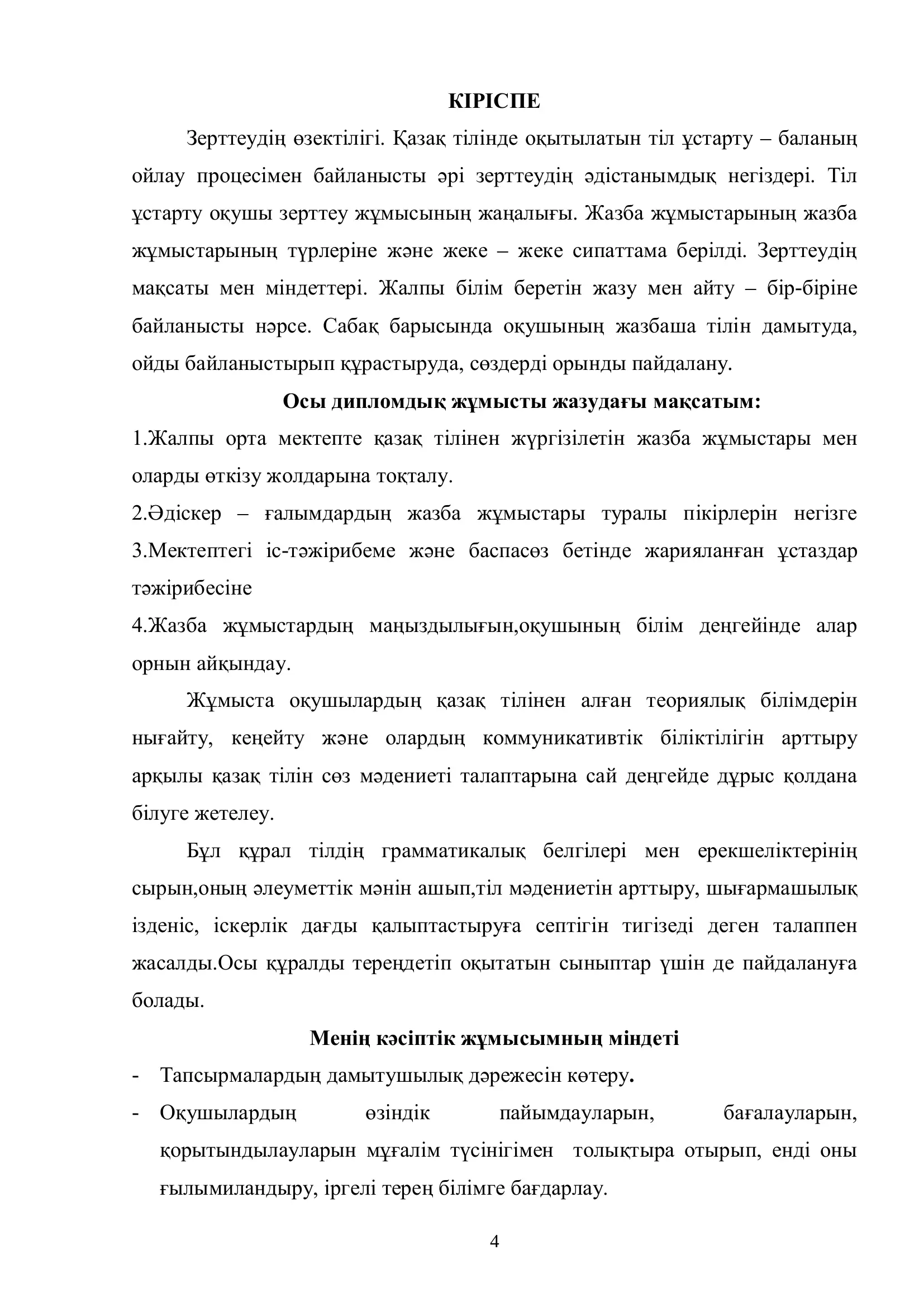 КІРІСПЕ

Зерттеудің өзектілігі. Қазақ тілінде оқытылатын тіл ұстарту – баланың ойлау процесімен байланысты әрі зерттеудің әдістанымдық негіздері. Тіл ұстарту оқушы зерттеу жұмысының жаңалығы. Жазба жұмыстарының жазба жұмыстарының түрлеріне және жеке – жеке сипаттама берілді. Зерттеудің мақсаты мен міндеттері. Жалпы білім беретін жазу мен айту – бір-біріне байланысты нәрсе. Сабақ барысында оқушының жазбаша тілін дамытуда, ойды байланыстырып құрастыруда, сөздерді орынды пайдалану.

Осы дипломдық жұмысты жазудағы мақсатым:

1.Жалпы орта мектепте қазақ тілінен жүргізілетін жазба жұмыстары мен оларды өткізу жолдарына тоқталу.

2.Әдіскер – ғалымдардың жазба жұмыстары туралы пікірлерін негізге

3.Мектептегі іс-тәжірибеме және баспасөз бетінде жарияланған ұстаздар тәжірибесіне

4.Жазба жұмыстардың маңыздылығын,оқушының білім деңгейінде алар орнын айқындау.

Жұмыста оқушылардың қазақ тілінен алған теориялық білімдерін нығайту, кеңейту және олардың коммуникативтік біліктілігін арттыру арқылы қазақ тілін сөз мәдениеті талаптарына сай деңгейде дұрыс қолдана білуге жетелеу.

Бұл құрал тілдің грамматикалық белгілері мен ерекшеліктерінің сырын,оның әлеуметтік мәнін ашып,тіл мәдениетін арттыру, шығармашылық ізденіс, іскерлік дағды қалыптастыруға септігін тигізеді деген талаппен жасалды.Осы құралды тереңдетіп оқытатын сыныптар үшін де пайдалануға болады.

Менің кәсіптік жұмысымның міндеті

- Тапсырмалардың дамытушылық дәрежесін көтеру.
- Оқушылардың өзіндік пайымдауларын, бағалауларын, қорытындылауларын мұғалім түсінігімен толықтыра отырып, енді оны ғылымиландыру, іргелі терең білімге бағдарлау.

4